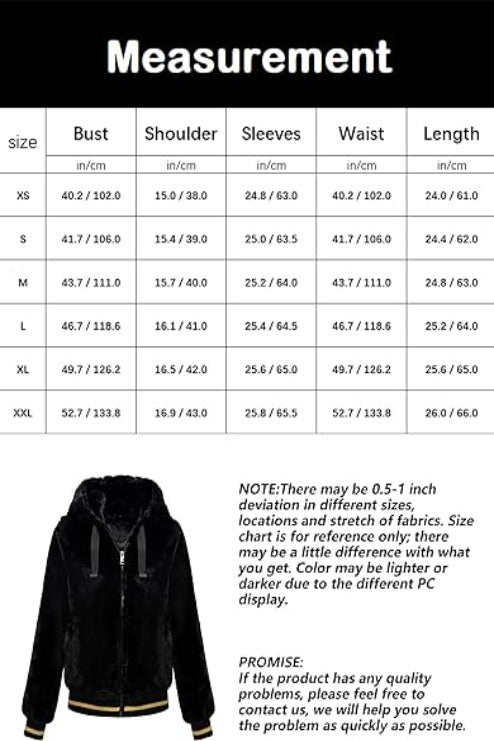 Measurement

| size | Bust | Shoulder | Sleeves | Waist | Length |
|---|---|---|---|---|---|
| | in/cm | in/cm | in/cm | in/cm | in/cm |
| XS | 40.2 / 102.0 | 15.0 / 38.0 | 24.8 / 63.0 | 40.2 / 102.0 | 24.0 / 61.0 |
| S | 41.7 / 106.0 | 15.4 / 39.0 | 25.0 / 63.5 | 41.7 / 106.0 | 24.4 / 62.0 |
| M | 43.7 / 111.0 | 15.7 / 40.0 | 25.2 / 64.0 | 43.7 / 111.0 | 24.8 / 63.0 |
| L | 46.7 / 118.6 | 16.1 / 41.0 | 25.4 / 64.5 | 46.7 / 118.6 | 25.2 / 64.0 |
| XL | 49.7 / 126.2 | 16.5 / 42.0 | 25.6 / 65.0 | 49.7 / 126.2 | 25.6 / 65.0 |
| XXL | 52.7 / 133.8 | 16.9 / 43.0 | 25.8 / 65.5 | 52.7 / 133.8 | 26.0 / 66.0 |

NOTE:There may be 0.5-1 inch deviation in different sizes, locations and stretch of fabrics. Size chart is for reference only; there may be a little difference with what you get. Color may be lighter or darker due to the different PC display.

PROMISE:
If the product has any quality problems, please feel free to contact us, we will help you solve the problem as quickly as possible.